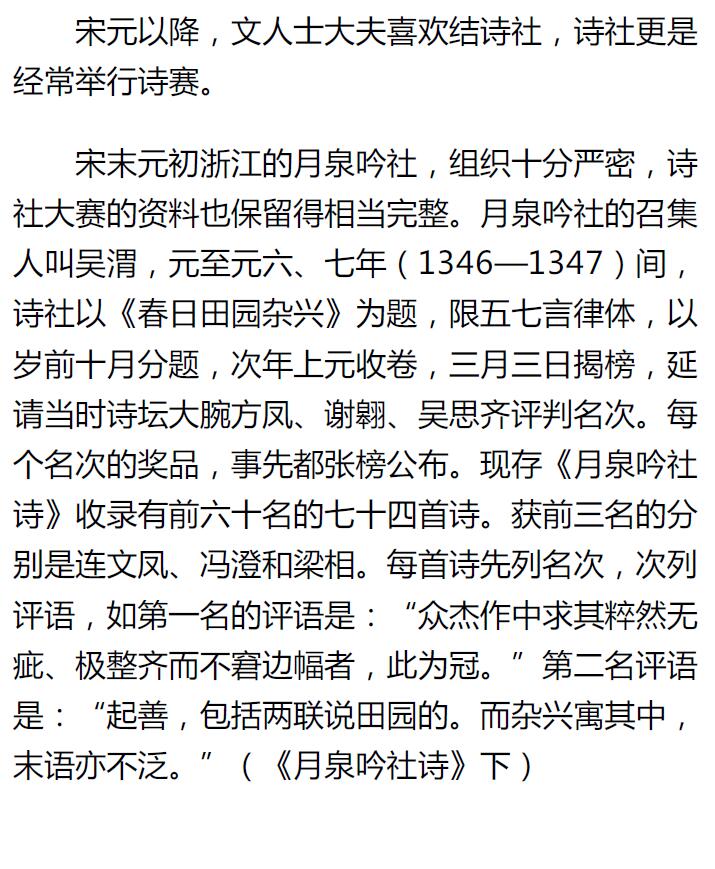 宋元以降，文人士大夫喜欢结诗社，诗社更是经常举行诗赛。

宋末元初浙江的月泉吟社，组织十分严密，诗社大赛的资料也保留得相当完整。月泉吟社的召集人叫吴渭，元至元六、七年（1346—1347）间，诗社以《春日田园杂兴》为题，限五七言律体，以岁前十月分题，次年上元收卷，三月三日揭榜，延请当时诗坛大腕方凤、谢翱、吴思齐评判名次。每个名次的奖品，事先都张榜公布。现存《月泉吟社诗》收录有前六十名的七十四首诗。获前三名的分别是连文凤、冯澄和梁相。每首诗先列名次，次列评语，如第一名的评语是：“众杰作中求其粹然无疵、极整齐而不窘边幅者，此为冠。”第二名评语是：“起善，包括两联说田园的。而杂兴寓其中，末语亦不泛。”（《月泉吟社诗》下）